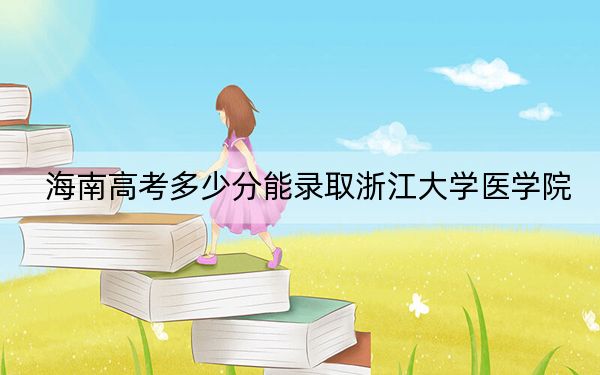 海南高考多少分能录取浙江大学医学院